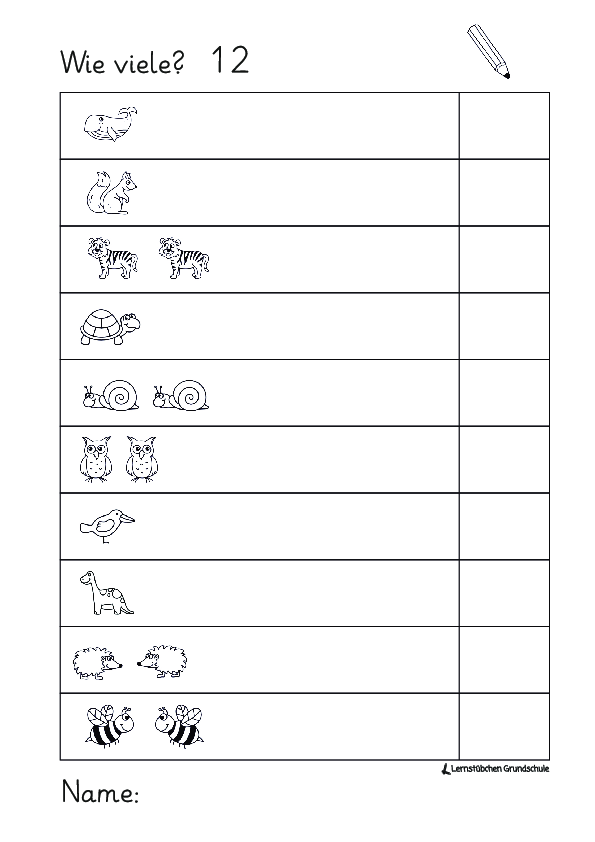 Wie viele? 12

Lernstübchen Grundschule

Name: